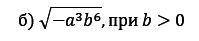 б) $\sqrt{-a^3b^6}$, при $b > 0$